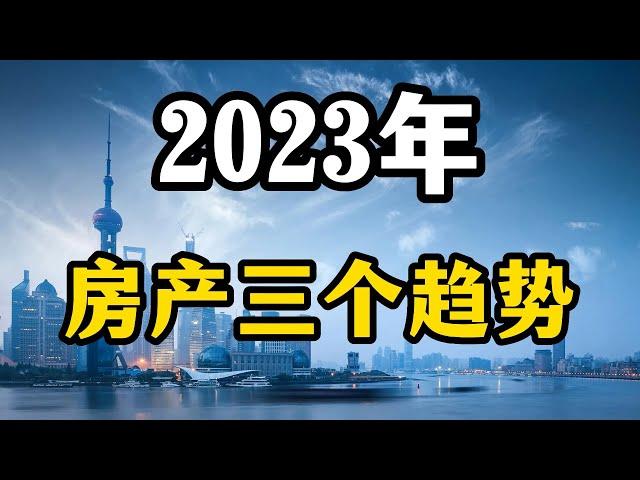 2023年

房产三个趋势